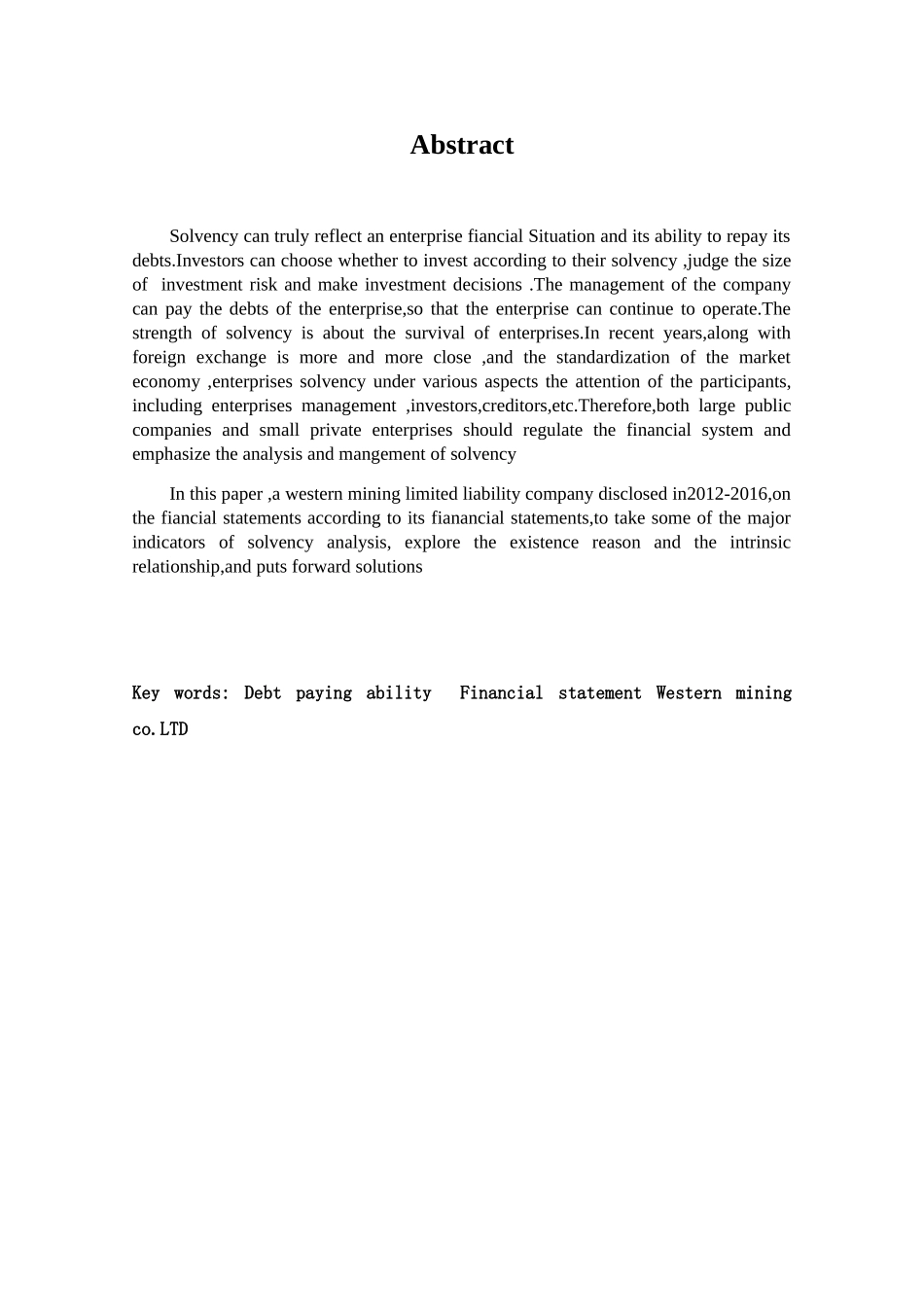 Abstract

Solvency can truly reflect an enterprise fiancial Situation and its ability to repay its debts.Investors can choose whether to invest according to their solvency ,judge the size of investment risk and make investment decisions .The management of the company can pay the debts of the enterprise,so that the enterprise can continue to operate.The strength of solvency is about the survival of enterprises.In recent years,along with foreign exchange is more and more close ,and the standardization of the market economy ,enterprises solvency under various aspects the attention of the participants, including enterprises management ,investors,creditors,etc.Therefore,both large public companies and small private enterprises should regulate the financial system and emphasize the analysis and mangement of solvency

In this paper ,a western mining limited liability company disclosed in2012-2016,on the fiancial statements according to its fianancial statements,to take some of the major indicators of solvency analysis, explore the existence reason and the intrinsic relationship,and puts forward solutions

Key words: Debt paying ability  Financial statement Western mining co.LTD